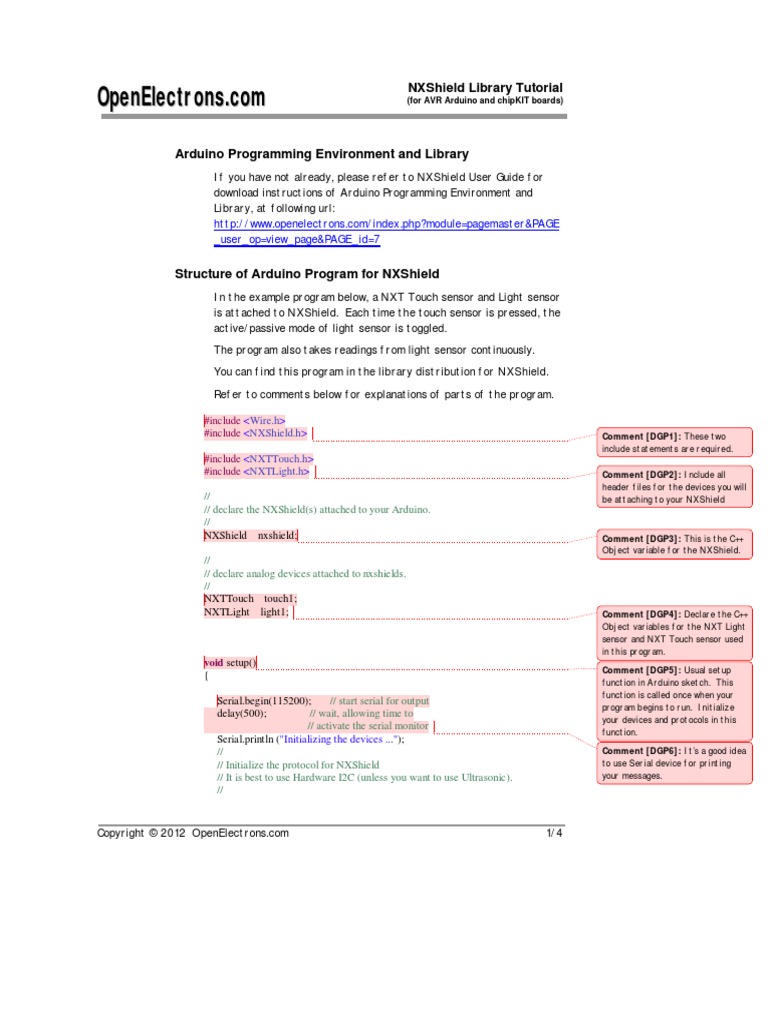 OpenElectrons.com

NXShield Library Tutorial
(for AVR Arduino and chipKIT boards)

Arduino Programming Environment and Library

If you have not already, please refer to NXShield User Guide for download instructions of Arduino Programming Environment and Library, at following url:
http://www.openelectrons.com/index.php?module=pagemaster&PAGE_user_op=view_page&PAGE_id=7

Structure of Arduino Program for NXShield

In the example program below, a NXT Touch sensor and Light sensor is attached to NXShield. Each time the touch sensor is pressed, the active/passive mode of light sensor is toggled.

The program also takes readings from light sensor continuously.

You can find this program in the library distribution for NXShield.

Refer to comments below for explanations of parts of the program.

#include <Wire.h>
#include <NXShield.h>

#include <NXTTouch.h>
#include <NXTLight.h>

//
// declare the NXShield(s) attached to your Arduino.
//
NXShield nxshield;

//
// declare analog devices attached to nxshields.
//
NXTTouch touch1;
NXTLight light1;

void setup()
{
Serial.begin(115200); // start serial for output
delay(500); // wait, allowing time to
// activate the serial monitor
Serial.println ("Initializing the devices ...");
//
// Initialize the protocol for NXShield
// It is best to use Hardware I2C (unless you want to use Ultrasonic).
//

Comment [DGP1]: These two include statements are required.

Comment [DGP2]: Include all header files for the devices you will be attaching to your NXShield

Comment [DGP3]: This is the C++ Object variable for the NXShield.

Comment [DGP4]: Declare the C++ Object variables for the NXT Light sensor and NXT Touch sensor used in this program.

Comment [DGP5]: Usual setup function in Arduino sketch. This function is called once when your program begins to run. Initialize your devices and protocols in this function.

Comment [DGP6]: It's a good idea to use Serial device for printing your messages.

Copyright © 2012 OpenElectrons.com

1/4